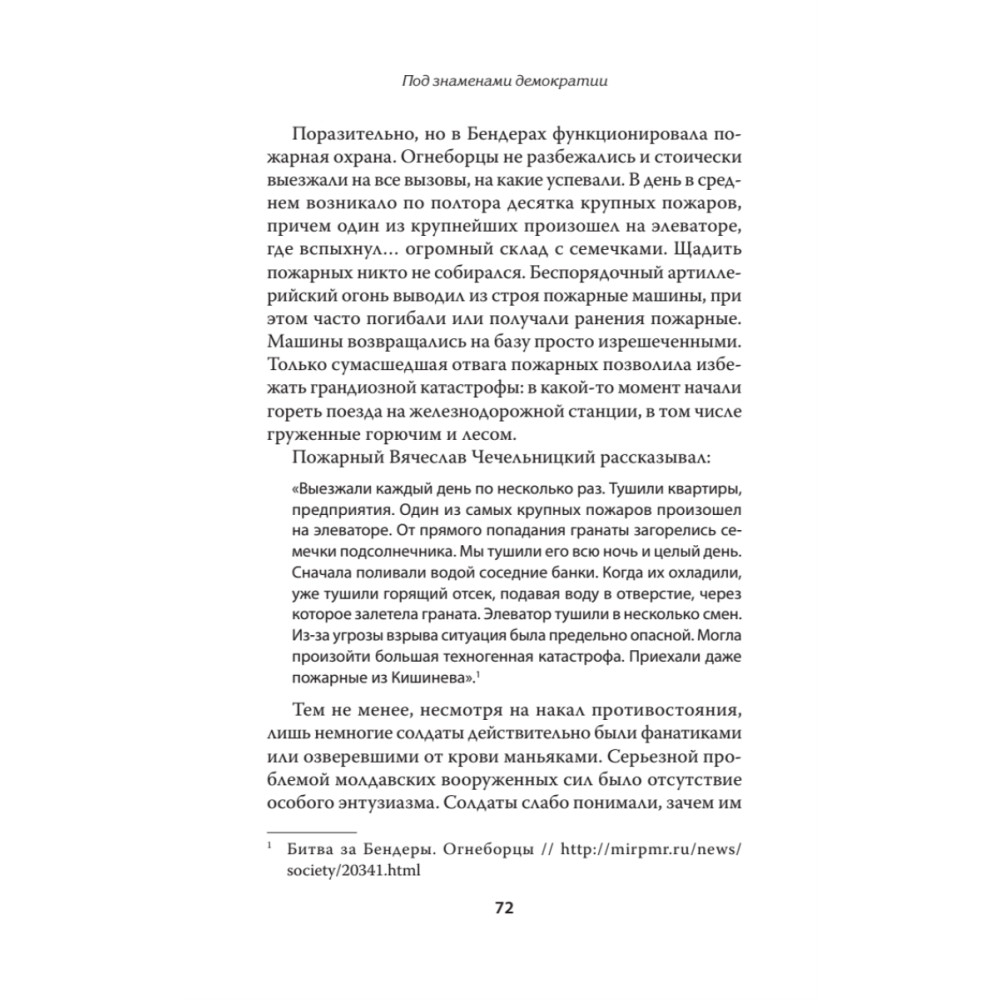 Под знаменами демократии

Поразительно, но в Бендерах функционировала пожарная охрана. Огнеборцы не разбежались и стоически выезжали на все вызовы, на какие успевали. В день в среднем возникало по полтора десятка крупных пожаров, причем один из крупнейших произошел на элеваторе, где вспыхнул… огромный склад с семечками. Щадить пожарных никто не собирался. Беспорядочный артиллерийский огонь выводил из строя пожарные машины, при этом часто погибали или получали ранения пожарные. Машины возвращались на базу просто изрешеченными. Только сумасшедшая отвага пожарных позволила избежать грандиозной катастрофы: в какой-то момент начали гореть поезда на железнодорожной станции, в том числе груженные горючим и лесом.

Пожарный Вячеслав Чечельницкий рассказывал:

«Выезжали каждый день по несколько раз. Тушили квартиры, предприятия. Один из самых крупных пожаров произошел на элеваторе. От прямого попадания гранаты загорелись семечки подсолнечника. Мы тушили его всю ночь и целый день. Сначала поливали водой соседние банки. Когда их охладили, уже тушили горящий отсек, подавая воду в отверстие, через которое залетела граната. Элеватор тушили в несколько смен. Из-за угрозы взрыва ситуация была предельно опасной. Могла произойти большая техногенная катастрофа. Приехали даже пожарные из Кишинева».$^1$

Тем не менее, несмотря на накал противостояния, лишь немногие солдаты действительно были фанатиками или озверевшими от крови маньяками. Серьезной проблемой молдавских вооруженных сил было отсутствие особого энтузиазма. Солдаты слабо понимали, зачем им

$^1$ Битва за Бендеры. Огнеборцы // http://mirpmr.ru/news/society/20341.html

72